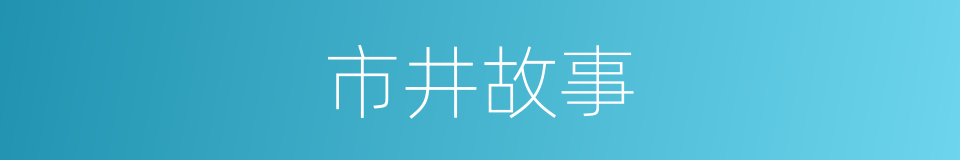 市井故事